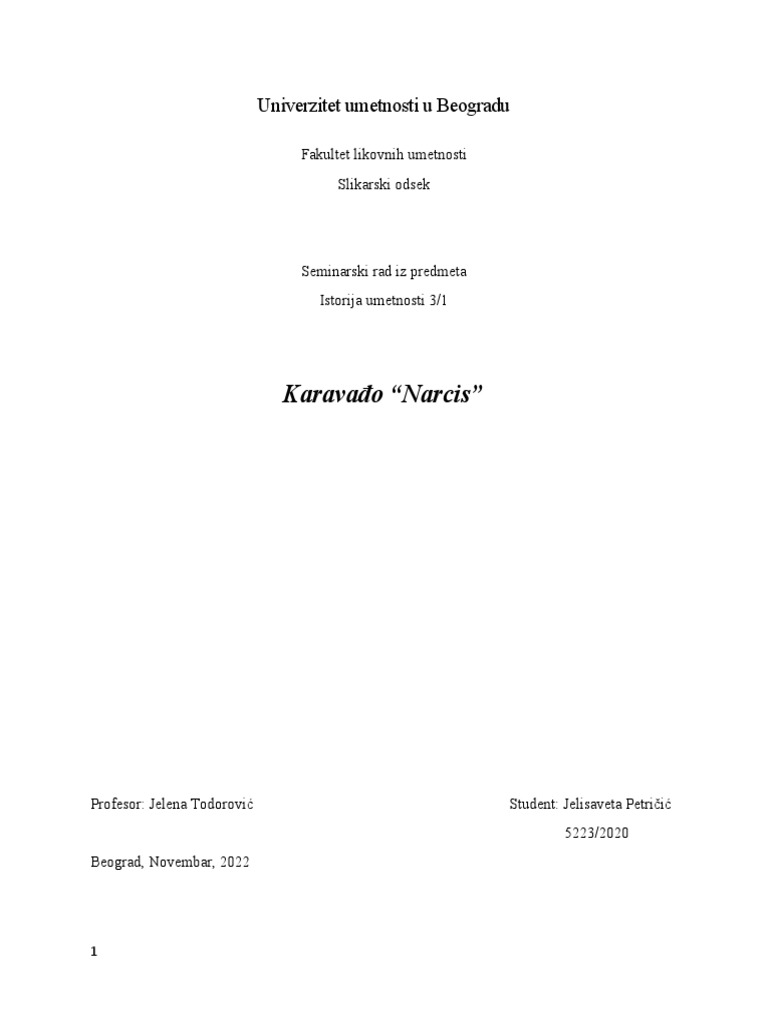 Univerzitet umetnosti u Beogradu

Fakultet likovnih umetnosti

Slikarski odsek

Seminarski rad iz predmeta

Istorija umetnosti 3/1

Karavađo “Narcis”

Profesor: Jelena Todorović

Student: Jelisaveta Petričić

5223/2020

Beograd, Novembar, 2022

1